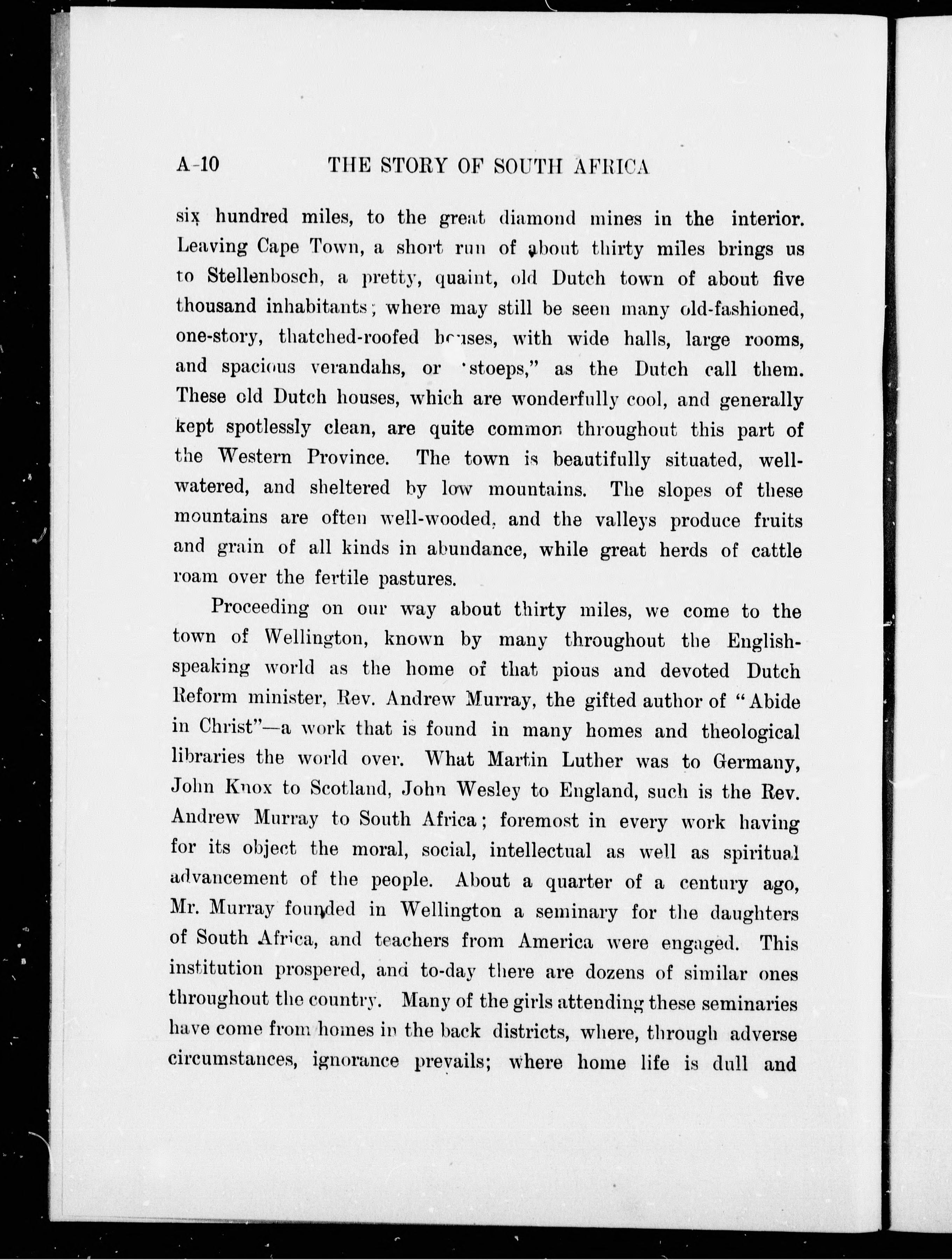 A-10 THE STORY OF SOUTH AFRICA

six hundred miles, to the great diamond mines in the interior. Leaving Cape Town, a short run of about thirty miles brings us to Stellenbosch, a pretty, quaint, old Dutch town of about five thousand inhabitants; where may still be seen many old-fashioned, one-story, thatched-roofed houses, with wide halls, large rooms, and spacious verandahs, or "stoeps," as the Dutch call them. These old Dutch houses, which are wonderfully cool, and generally kept spotlessly clean, are quite common throughout this part of the Western Province. The town is beautifully situated, well-watered, and sheltered by low mountains. The slopes of these mountains are often well-wooded, and the valleys produce fruits and grain of all kinds in abundance, while great herds of cattle roam over the fertile pastures.

Proceeding on our way about thirty miles, we come to the town of Wellington, known by many throughout the English-speaking world as the home of that pious and devoted Dutch Reform minister, Rev. Andrew Murray, the gifted author of "Abide in Christ"—a work that is found in many homes and theological libraries the world over. What Martin Luther was to Germany, John Knox to Scotland, John Wesley to England, such is the Rev. Andrew Murray to South Africa; foremost in every work having for its object the moral, social, intellectual as well as spiritual advancement of the people. About a quarter of a century ago, Mr. Murray founded in Wellington a seminary for the daughters of South Africa, and teachers from America were engaged. This institution prospered, and to-day there are dozens of similar ones throughout the country. Many of the girls attending these seminaries have come from homes in the back districts, where, through adverse circumstances, ignorance prevails; where home life is dull and